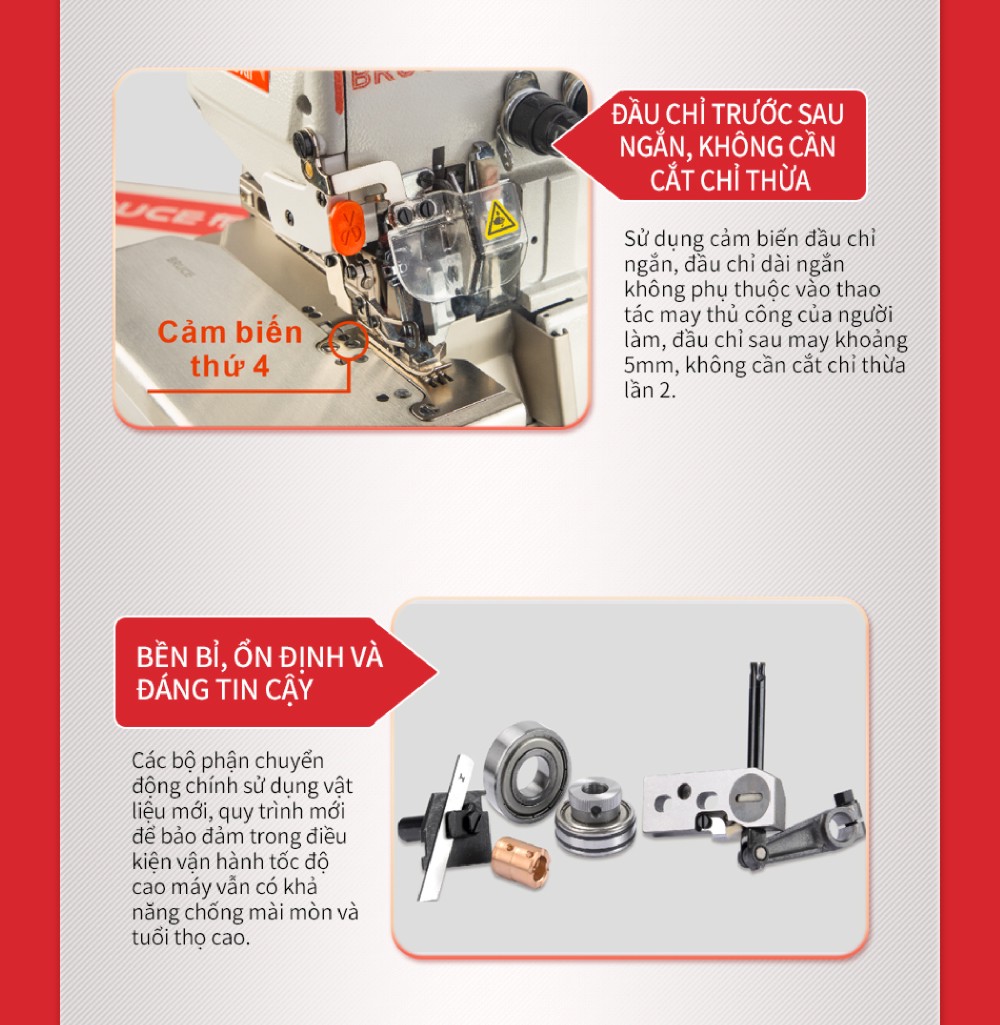 BRUCE

BRUCE

Cảm biến thứ 4

ĐẦU CHỈ TRƯỚC SAU NGẮN, KHÔNG CẦN CẮT CHỈ THỪA

Sử dụng cảm biến đầu chỉ ngắn, đầu chỉ dài ngắn không phụ thuộc vào thao tác may thủ công của người làm, đầu chỉ sau may khoảng 5mm, không cần cắt chỉ thừa lần 2.

BỀN BỈ, ỔN ĐỊNH VÀ ĐÁNG TIN CẬY

Các bộ phận chuyển động chính sử dụng vật liệu mới, quy trình mới để bảo đảm trong điều kiện vận hành tốc độ cao máy vẫn có khả năng chống mài mòn và tuổi thọ cao.